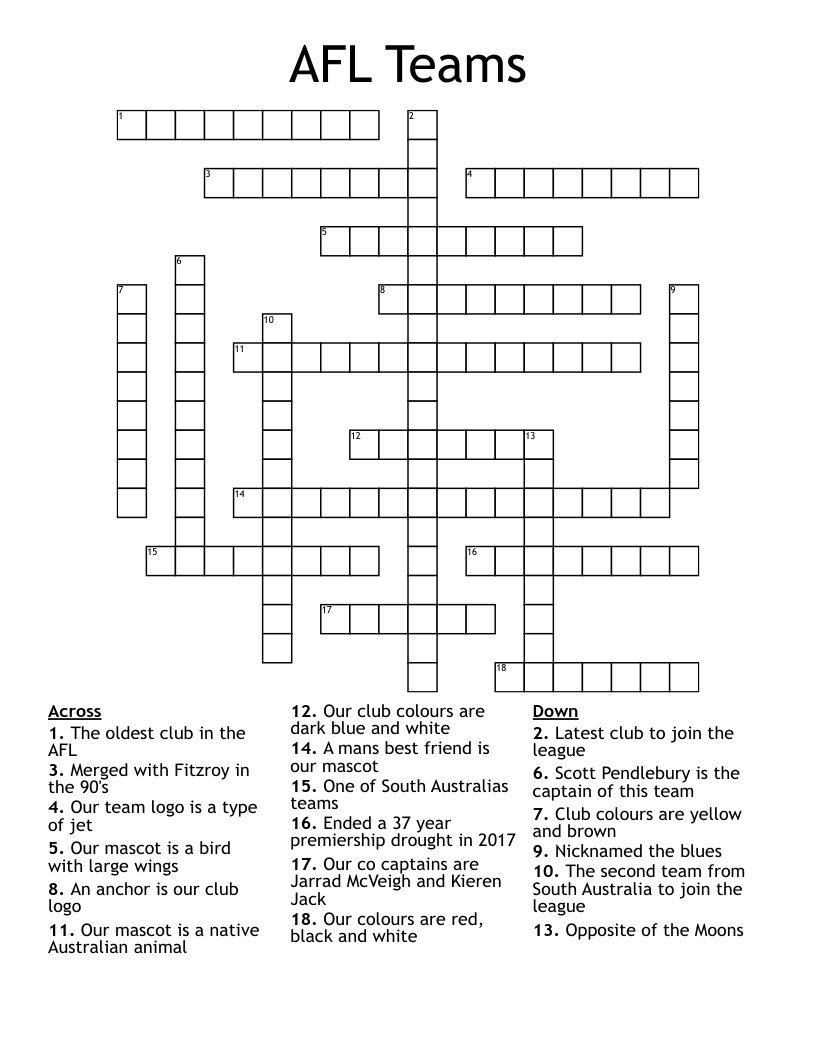 AFL Teams

1 2 3 4 5 6 7 8 9 10 11 12 13 14 15 16 17 18

Across
1. The oldest club in the AFL
3. Merged with Fitzroy in the 90's
4. Our team logo is a type of jet
5. Our mascot is a bird with large wings
8. An anchor is our club logo
11. Our mascot is a native Australian animal
12. Our club colours are dark blue and white
14. A mans best friend is our mascot
15. One of South Australias teams
16. Ended a 37 year premiership drought in 2017
17. Our co captains are Jarrad McVeigh and Kieren Jack
18. Our colours are red, black and white

Down
2. Latest club to join the league
6. Scott Pendlebury is the captain of this team
7. Club colours are yellow and brown
9. Nicknamed the blues
10. The second team from South Australia to join the league
13. Opposite of the Moons